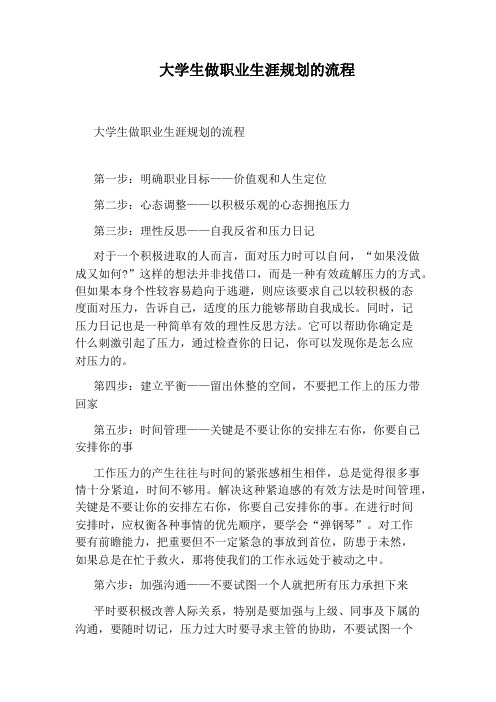 大学生做职业生涯规划的流程

大学生做职业生涯规划的流程

第一步：明确职业目标——价值观和人生定位

第二步：心态调整——以积极乐观的心态拥抱压力

第三步：理性反思——自我反省和压力日记

对于一个积极进取的人而言，面对压力时可以自问，“如果没做成又如何?”这样的想法并非找借口，而是一种有效疏解压力的方式。但如果本身个性较容易趋向于逃避，则应该要求自己以较积极的态度面对压力，告诉自己，适度的压力能够帮助自我成长。同时，记压力日记也是一种简单有效的理性反思方法。它可以帮助你确定是什么刺激引起了压力，通过检查你的日记，你可以发现你是怎么应对压力的。

第四步：建立平衡——留出休整的空间，不要把工作上的压力带回家

第五步：时间管理——关键是不要让你的安排左右你，你要自己安排你的事

工作压力的产生往往与时间的紧张感相生相伴，总是觉得很多事情十分紧迫，时间不够用。解决这种紧迫感的有效方法是时间管理，关键是不要让你的安排左右你，你要自己安排你的事。在进行时间安排时，应权衡各种事情的优先顺序，要学会“弹钢琴”。对工作要有前瞻能力，把重要但不一定紧急的事放到首位，防患于未然，如果总是在忙于救火，那将使我们的工作永远处于被动之中。

第六步：加强沟通——不要试图一个人就把所有压力承担下来

平时要积极改善人际关系，特别是要加强与上级、同事及下属的沟通，要随时切记，压力过大时要寻求主管的协助，不要试图一个